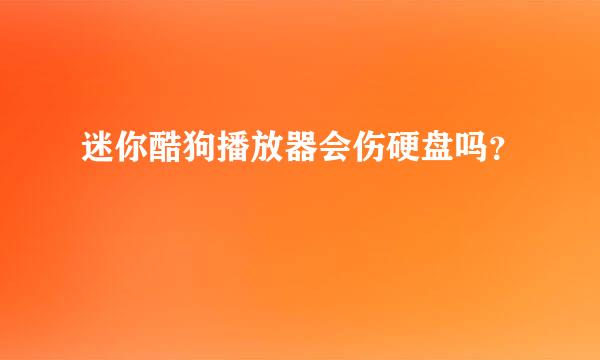 迷你酷狗播放器会伤硬盘吗？